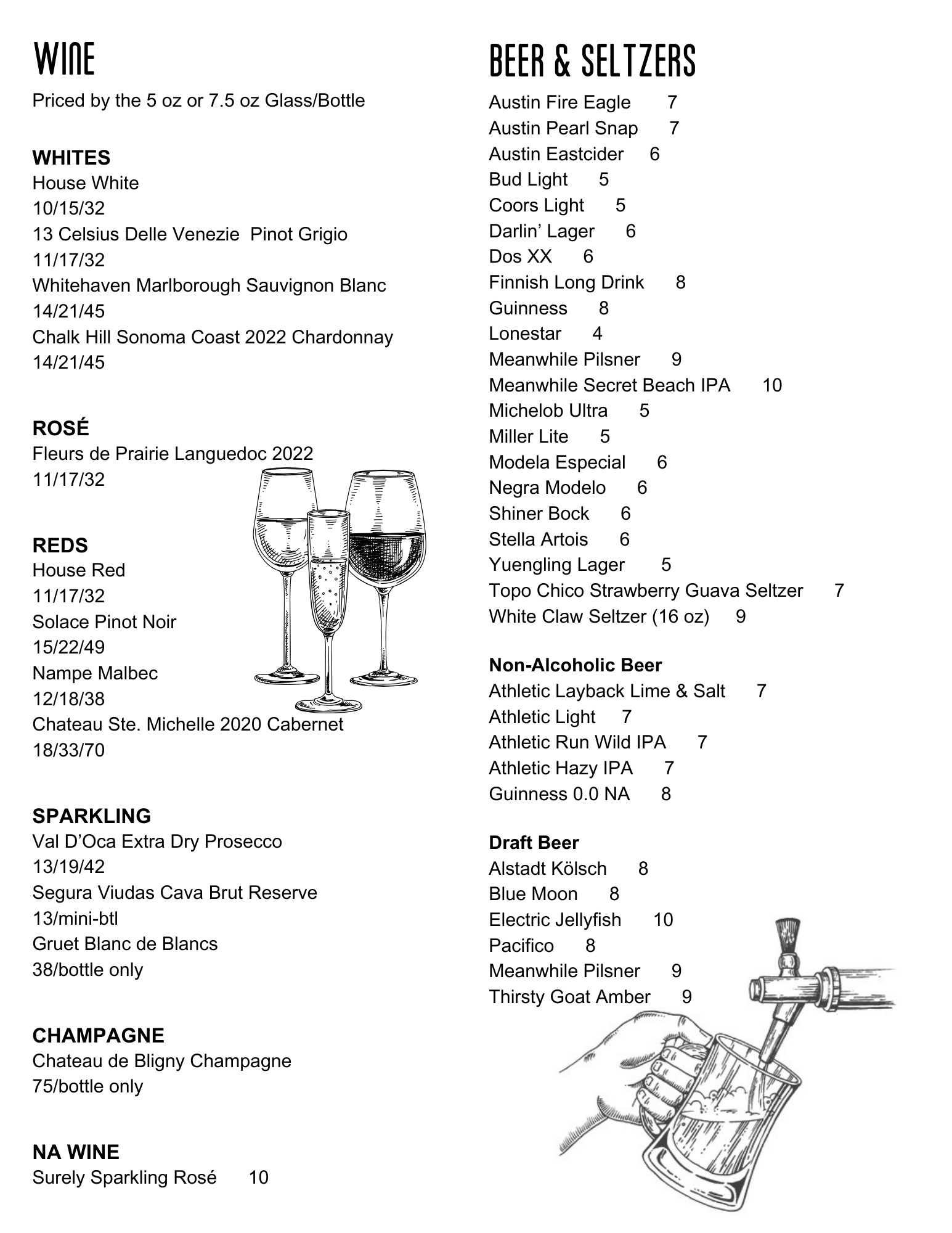 WINE

Priced by the 5 oz or 7.5 oz Glass/Bottle

WHITES
House White
10/15/32
13 Celsius Delle Venezie Pinot Grigio
11/17/32
Whitehaven Marlborough Sauvignon Blanc
14/21/45
Chalk Hill Sonoma Coast 2022 Chardonnay
14/21/45

ROSÉ
Fleurs de Prairie Languedoc 2022
11/17/32

REDS
House Red
11/17/32
Solace Pinot Noir
15/22/49
Nampe Malbec
12/18/38
Chateau Ste. Michelle 2020 Cabernet
18/33/70

SPARKLING
Val D'Oca Extra Dry Prosecco
13/19/42
Segura Viudas Cava Brut Reserve
13/mini-btl
Gruet Blanc de Blancs
38/bottle only

CHAMPAGNE
Chateau de Bligny Champagne
75/bottle only

NA WINE
Surely Sparkling Rosé 10

BEER & SELTZERS

Austin Fire Eagle 7
Austin Pearl Snap 7
Austin Eastcider 6
Bud Light 5
Coors Light 5
Darlin' Lager 6
Dos XX 6
Finnish Long Drink 8
Guinness 8
Lonestar 4
Meanwhile Pilsner 9
Meanwhile Secret Beach IPA 10
Michelob Ultra 5
Miller Lite 5
Modela Especial 6
Negra Modelo 6
Shiner Bock 6
Stella Artois 6
Yuengling Lager 5
Topo Chico Strawberry Guava Seltzer 7
White Claw Seltzer (16 oz) 9

Non-Alcoholic Beer
Athletic Layback Lime & Salt 7
Athletic Light 7
Athletic Run Wild IPA 7
Athletic Hazy IPA 7
Guinness 0.0 NA 8

Draft Beer
Alstadt Kölsch 8
Blue Moon 8
Electric Jellyfish 10
Pacifico 8
Meanwhile Pilsner 9
Thirsty Goat Amber 9